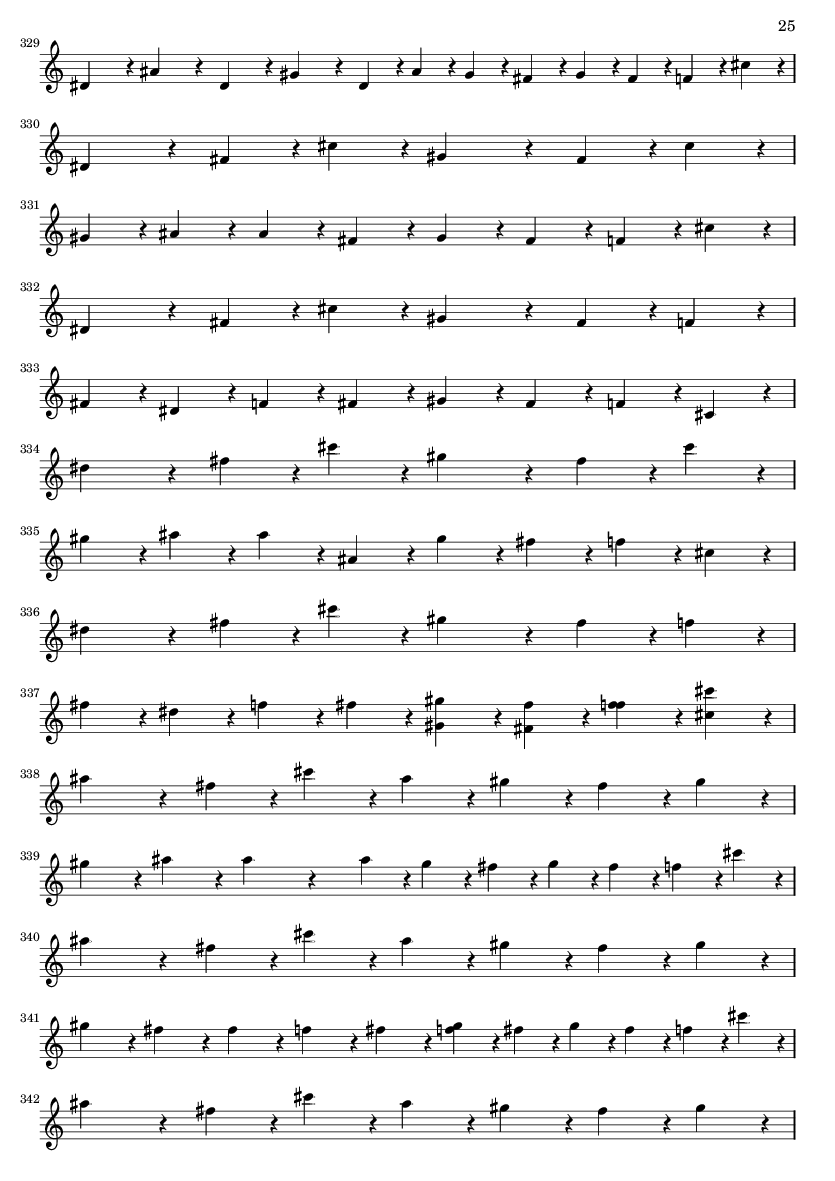 25

329

330

331

332

333

334

335

336

337

338

339

340

341

342